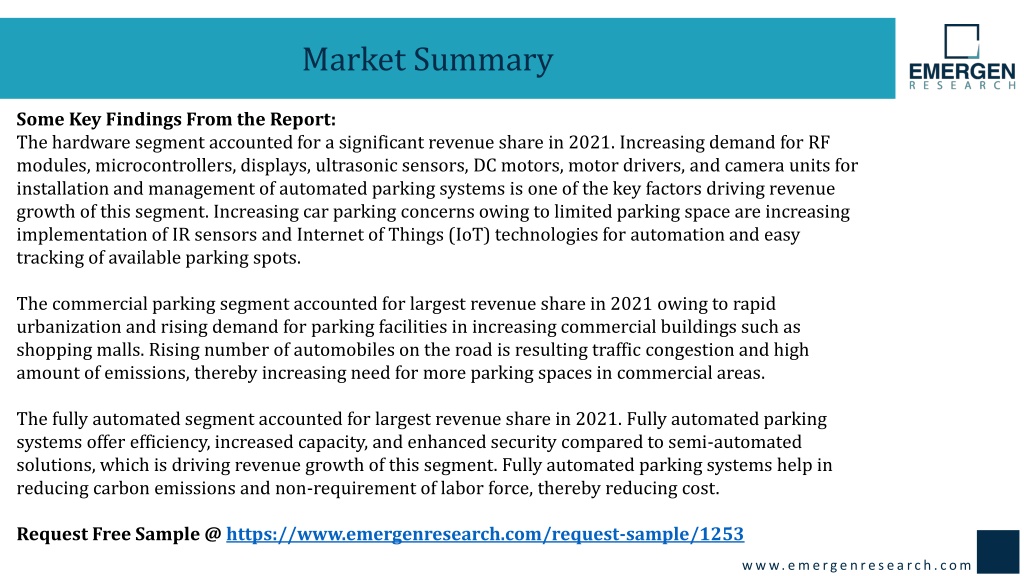 Market Summary

EMERGEN
RESEARCH

Some Key Findings From the Report:
The hardware segment accounted for a significant revenue share in 2021. Increasing demand for RF modules, microcontrollers, displays, ultrasonic sensors, DC motors, motor drivers, and camera units for installation and management of automated parking systems is one of the key factors driving revenue growth of this segment. Increasing car parking concerns owing to limited parking space are increasing implementation of IR sensors and Internet of Things (IoT) technologies for automation and easy tracking of available parking spots.

The commercial parking segment accounted for largest revenue share in 2021 owing to rapid urbanization and rising demand for parking facilities in increasing commercial buildings such as shopping malls. Rising number of automobiles on the road is resulting traffic congestion and high amount of emissions, thereby increasing need for more parking spaces in commercial areas.

The fully automated segment accounted for largest revenue share in 2021. Fully automated parking systems offer efficiency, increased capacity, and enhanced security compared to semi-automated solutions, which is driving revenue growth of this segment. Fully automated parking systems help in reducing carbon emissions and non-requirement of labor force, thereby reducing cost.

Request Free Sample @ https://www.emergenresearch.com/request-sample/1253

www.emergenresearch.com